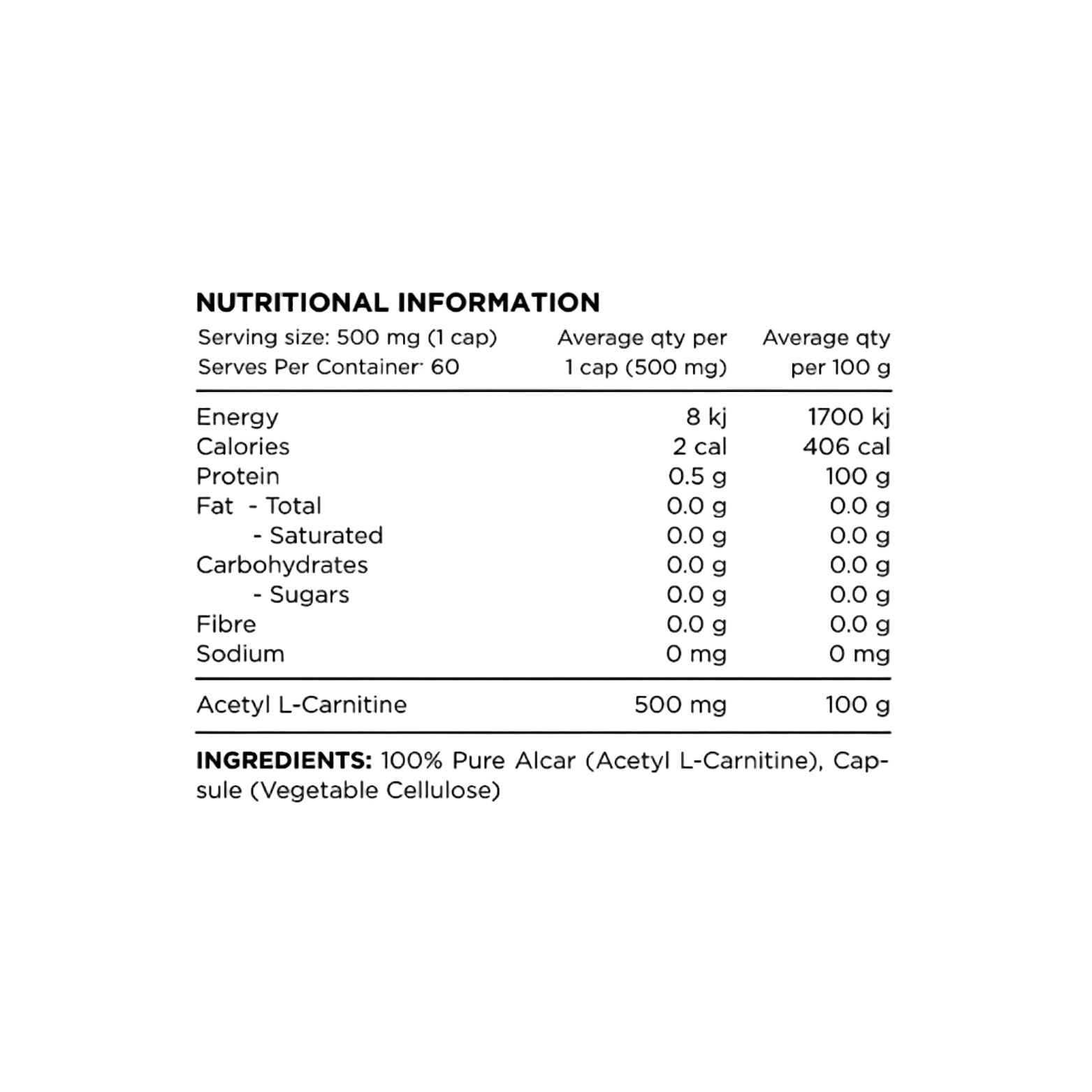 NUTRITIONAL INFORMATION

| Serving size: 500 mg (1 cap) Serves Per Container: 60 | Average qty per 1 cap (500 mg) | Average qty per 100 g |
|---|---|---|
| Energy | 8 kj | 1700 kj |
| Calories | 2 cal | 406 cal |
| Protein | 0.5 g | 100 g |
| Fat - Total | 0.0 g | 0.0 g |
| - Saturated | 0.0 g | 0.0 g |
| Carbohydrates | 0.0 g | 0.0 g |
| - Sugars | 0.0 g | 0.0 g |
| Fibre | 0.0 g | 0.0 g |
| Sodium | 0 mg | 0 mg |
| Acetyl L-Carnitine | 500 mg | 100 g |

INGREDIENTS: 100% Pure Alcar (Acetyl L-Carnitine), Capsule (Vegetable Cellulose)